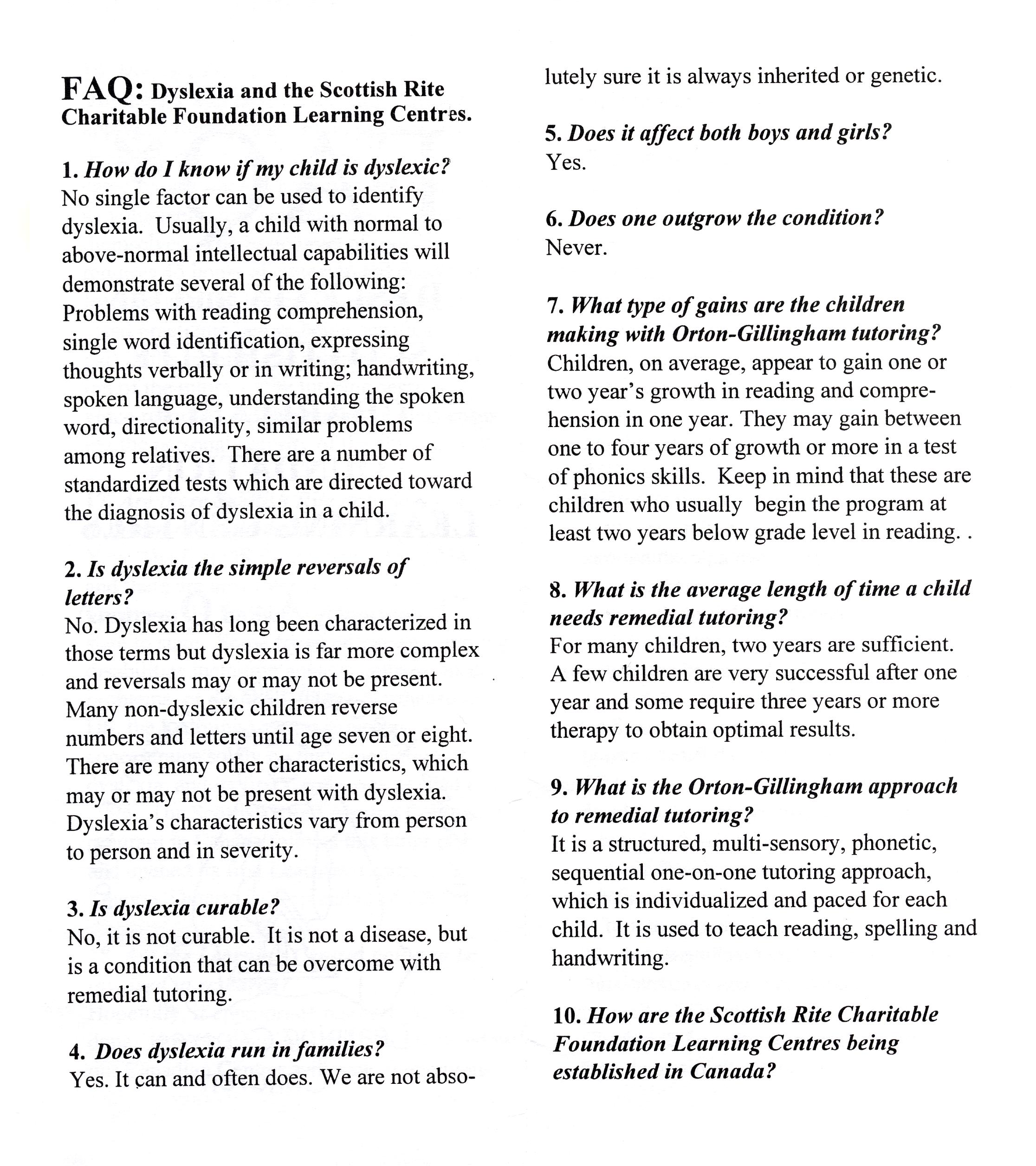 FAQ: Dyslexia and the Scottish Rite Charitable Foundation Learning Centres.

1. How do I know if my child is dyslexic?
No single factor can be used to identify dyslexia. Usually, a child with normal to above-normal intellectual capabilities will demonstrate several of the following: Problems with reading comprehension, single word identification, expressing thoughts verbally or in writing; handwriting, spoken language, understanding the spoken word, directionality, similar problems among relatives. There are a number of standardized tests which are directed toward the diagnosis of dyslexia in a child.

2. Is dyslexia the simple reversals of letters?
No. Dyslexia has long been characterized in those terms but dyslexia is far more complex and reversals may or may not be present. Many non-dyslexic children reverse numbers and letters until age seven or eight. There are many other characteristics, which may or may not be present with dyslexia. Dyslexia's characteristics vary from person to person and in severity.

3. Is dyslexia curable?
No, it is not curable. It is not a disease, but is a condition that can be overcome with remedial tutoring.

4. Does dyslexia run in families?
Yes. It can and often does. We are not absolutely sure it is always inherited or genetic.

5. Does it affect both boys and girls?
Yes.

6. Does one outgrow the condition?
Never.

7. What type of gains are the children making with Orton-Gillingham tutoring?
Children, on average, appear to gain one or two year's growth in reading and comprehension in one year. They may gain between one to four years of growth or more in a test of phonics skills. Keep in mind that these are children who usually begin the program at least two years below grade level in reading. .

8. What is the average length of time a child needs remedial tutoring?
For many children, two years are sufficient. A few children are very successful after one year and some require three years or more therapy to obtain optimal results.

9. What is the Orton-Gillingham approach to remedial tutoring?
It is a structured, multi-sensory, phonetic, sequential one-on-one tutoring approach, which is individualized and paced for each child. It is used to teach reading, spelling and handwriting.

10. How are the Scottish Rite Charitable Foundation Learning Centres being established in Canada?